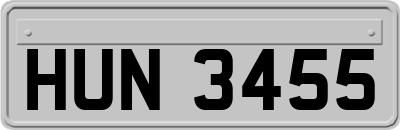 HUN 3455